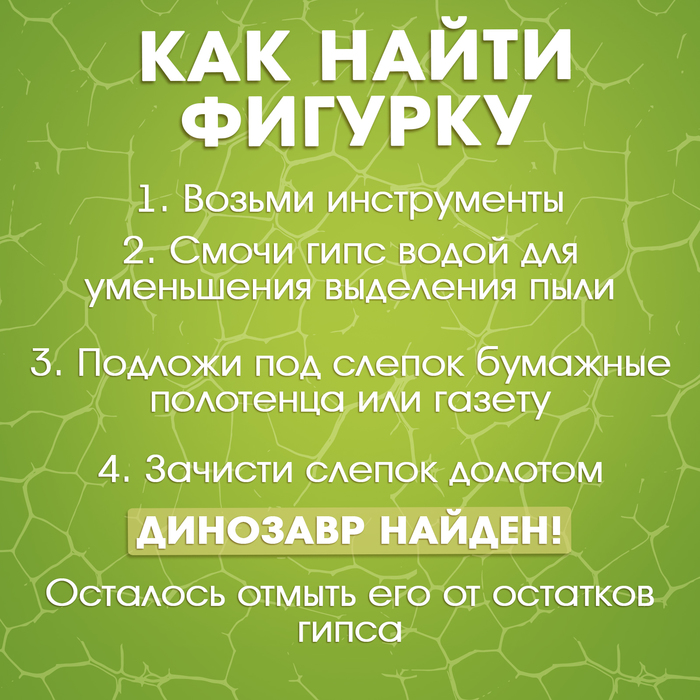 КАК НАЙТИ ФИГУРКУ

1. Возьми инструменты

2. Смочи гипс водой для уменьшения выделения пыли

3. Подложи под слепок бумажные полотенца или газету

4. Зачисти слепок долотом

ДИНОЗАВР НАЙДЕН!

Осталось отмыть его от остатков гипса